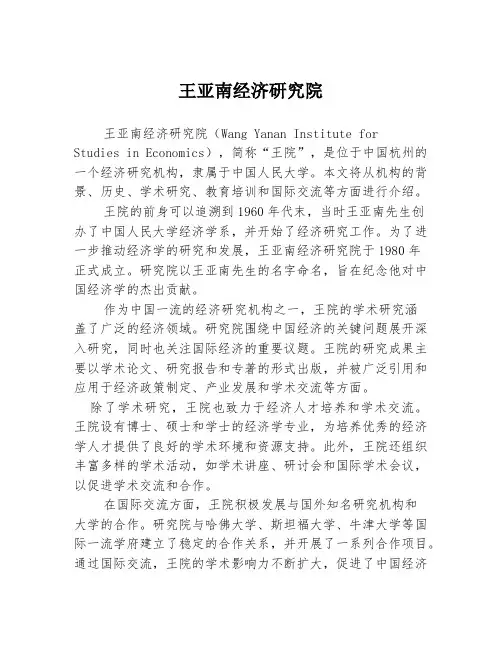 王亚南经济研究院

王亚南经济研究院（Wang Yanan Institute for Studies in Economics），简称“王院”，是位于中国杭州的一个经济研究机构，隶属于中国人民大学。本文将从机构的背景、历史、学术研究、教育培训和国际交流等方面进行介绍。

王院的前身可以追溯到1960年代末，当时王亚南先生创办了中国人民大学经济学系，并开始了经济研究工作。为了进一步推动经济学的研究和发展，王亚南经济研究院于1980年正式成立。研究院以王亚南先生的名字命名，旨在纪念他对中国经济学的杰出贡献。

作为中国一流的经济研究机构之一，王院的学术研究涵盖了广泛的经济领域。研究院围绕中国经济的关键问题展开深入研究，同时也关注国际经济的重要议题。王院的研究成果主要以学术论文、研究报告和专著的形式出版，并被广泛引用和应用于经济政策制定、产业发展和学术交流等方面。

除了学术研究，王院也致力于经济人才培养和学术交流。王院设有博士、硕士和学士的经济学专业，为培养优秀的经济学人才提供了良好的学术环境和资源支持。此外，王院还组织丰富多样的学术活动，如学术讲座、研讨会和国际学术会议，以促进学术交流和合作。

在国际交流方面，王院积极发展与国外知名研究机构和大学的合作。研究院与哈佛大学、斯坦福大学、牛津大学等国际一流学府建立了稳定的合作关系，并开展了一系列合作项目。通过国际交流，王院的学术影响力不断扩大，促进了中国经济